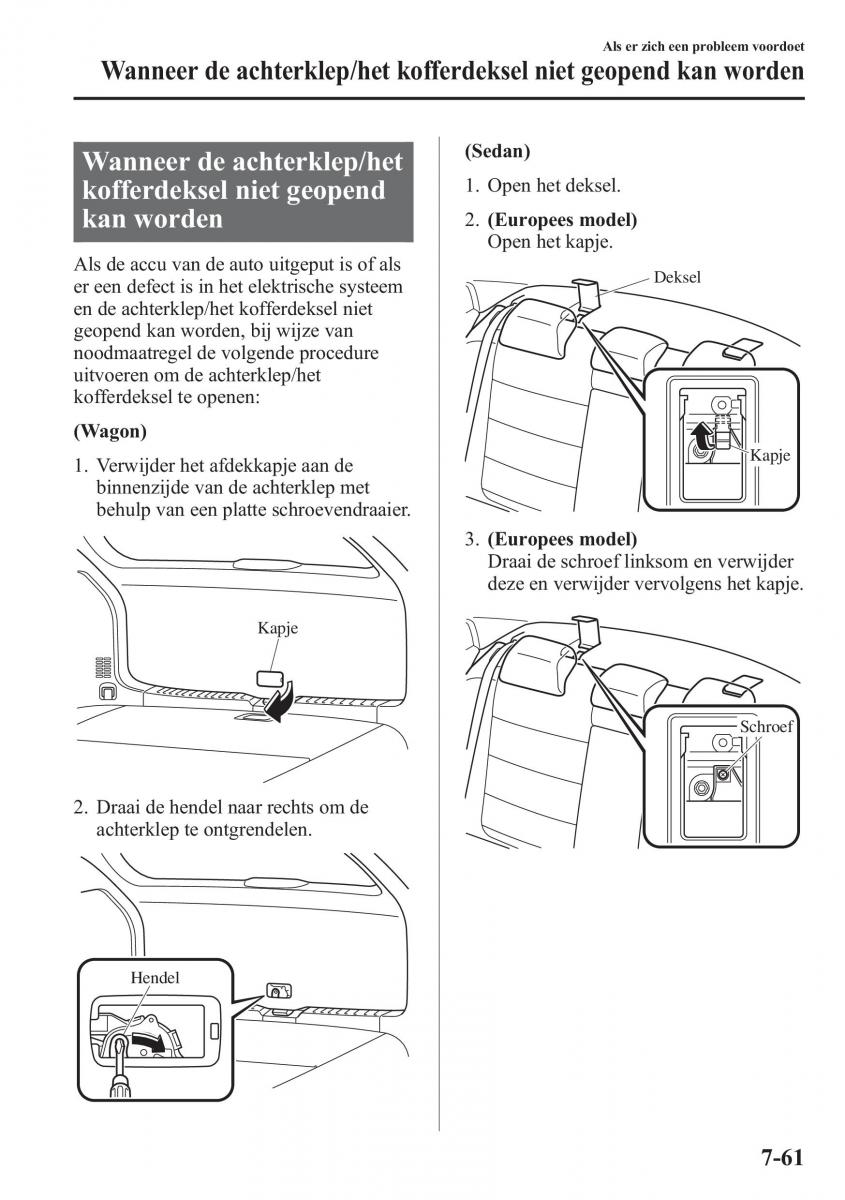 Als er zich een probleem voordoet

Wanneer de achterklep/het kofferdeksel niet geopend kan worden

Wanneer de achterklep/het kofferdeksel niet geopend kan worden

Als de accu van de auto uitgeput is of als er een defect is in het elektrische systeem en de achterklep/het kofferdeksel niet geopend kan worden, bij wijze van noodmaatregel de volgende procedure uitvoeren om de achterklep/het kofferdeksel te openen:

(Wagon)

1. Verwijder het afdekkapje aan de binnenzijde van de achterklep met behulp van een platte schroevendraaier.

Kapje

2. Draai de hendel naar rechts om de achterklep te ontgrendelen.

Hendel

(Sedan)

1. Open het deksel.

2. (Europees model) Open het kapje.

Deksel

Kapje

3. (Europees model) Draai de schroef linksom en verwijder deze en verwijder vervolgens het kapje.

Schroef

7-61